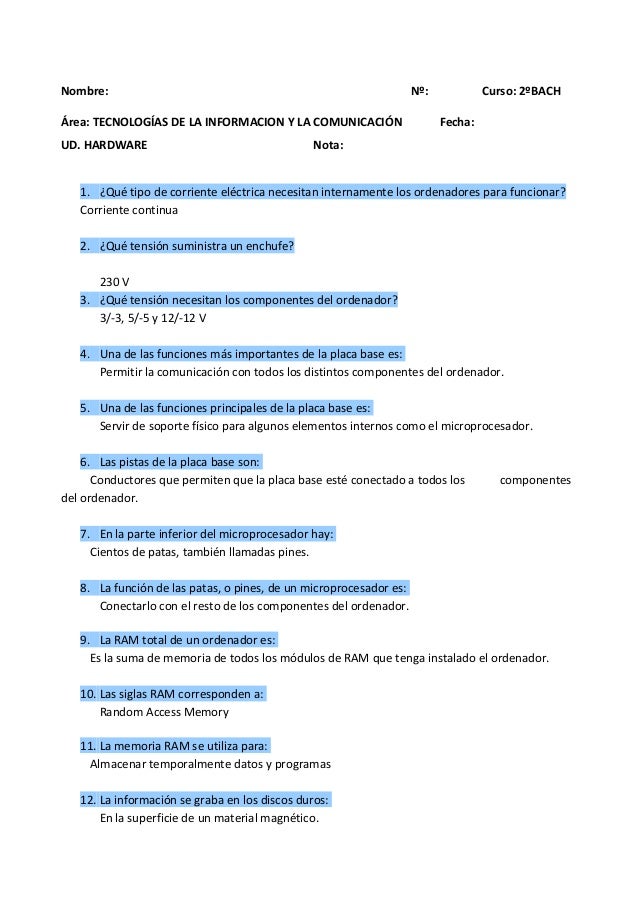 Nombre: Nº: Curso: 2ºBACH

Área: TECNOLOGÍAS DE LA INFORMACION Y LA COMUNICACIÓN Fecha:

UD. HARDWARE Nota:

1. ¿Qué tipo de corriente eléctrica necesitan internamente los ordenadores para funcionar?
Corriente continua

2. ¿Qué tensión suministra un enchufe?

230 V

3. ¿Qué tensión necesitan los componentes del ordenador?
3/-3, 5/-5 y 12/-12 V

4. Una de las funciones más importantes de la placa base es:
Permitir la comunicación con todos los distintos componentes del ordenador.

5. Una de las funciones principales de la placa base es:
Servir de soporte físico para algunos elementos internos como el microprocesador.

6. Las pistas de la placa base son:
Conductores que permiten que la placa base esté conectado a todos los componentes del ordenador.

7. En la parte inferior del microprocesador hay:
Cientos de patas, también llamadas pines.

8. La función de las patas, o pines, de un microprocesador es:
Conectarlo con el resto de los componentes del ordenador.

9. La RAM total de un ordenador es:
Es la suma de memoria de todos los módulos de RAM que tenga instalado el ordenador.

10. Las siglas RAM corresponden a:
Random Access Memory

11. La memoria RAM se utiliza para:
Almacenar temporalmente datos y programas

12. La información se graba en los discos duros:
En la superficie de un material magnético.